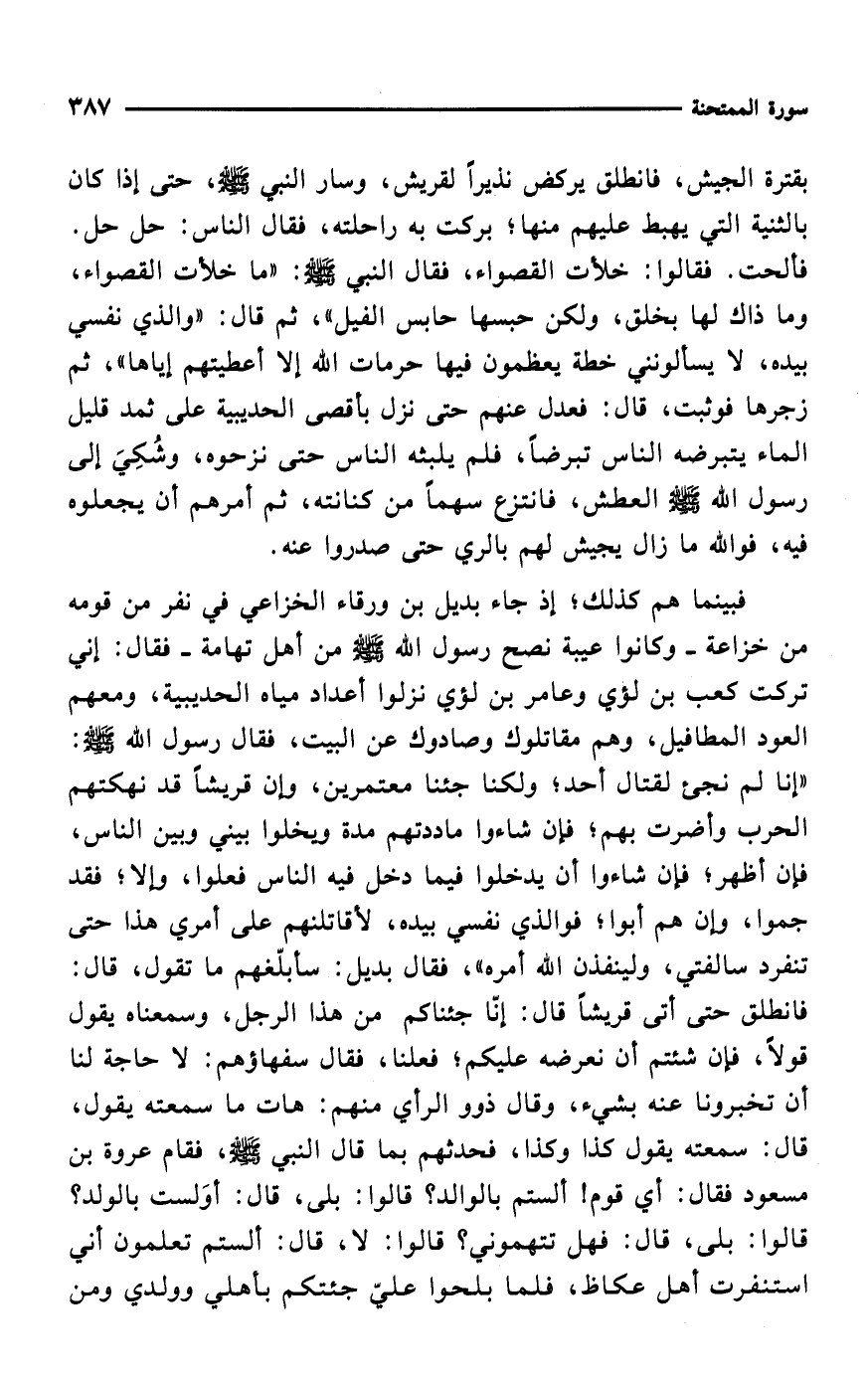 سورة الممتحنة ٣٨٧

بقترة الجيش، فانطلق يركض نذيراً لقريش، وسار النبي ﷺ، حتى إذا كان بالثنية التي يهبط عليهم منها؛ بركت به راحلته، فقال الناس: حل حل. فألحت. فقالوا: خلأت القصواء، فقال النبي ﷺ: «ما خلأت القصواء، وما ذاك لها بخلق، ولكن حبسها حابس الفيل»، ثم قال: «والذي نفسي بيده، لا يسألونني خطة يعظمون فيها حرمات الله إلا أعطيتهم إياها»، ثم زجرها فوثبت، قال: فعدل عنهم حتى نزل بأقصى الحديبية على ثمد قليل الماء يتبرضه الناس تبرضاً، فلم يلبثه الناس حتى نزحوه، وشُكِيَ إلى رسول الله ﷺ العطش، فانتزع سهماً من كنانته، ثم أمرهم أن يجعلوه فيه، فوالله ما زال يجيش لهم بالري حتى صدروا عنه.

فبينما هم كذلك؛ إذ جاء بديل بن ورقاء الخزاعي في نفر من قومه من خزاعة ـ وكانوا عيبة نصح رسول الله ﷺ من أهل تهامة ـ فقال: إني تركت كعب بن لؤي وعامر بن لؤي نزلوا أعداد مياه الحديبية، ومعهم العوذ المطافيل، وهم مقاتلوك وصادوك عن البيت، فقال رسول الله ﷺ: «إنا لم نجئ لقتال أحد؛ ولكنا جئنا معتمرين، وإن قريشاً قد نهكتهم الحرب وأضرت بهم؛ فإن شاءوا ماددتهم مدة ويخلوا بيني وبين الناس، فإن أظهر؛ فإن شاءوا أن يدخلوا فيما دخل فيه الناس فعلوا، وإلا؛ فقد جموا، وإن هم أبوا؛ فوالذي نفسي بيده، لأقاتلنهم على أمري هذا حتى تنفرد سالفتي، ولينفذن الله أمره»، فقال بديل: سأبلّغهم ما تقول، قال: فانطلق حتى أتى قريشاً قال: إنّا جئناكم من هذا الرجل، وسمعناه يقول قولاً، فإن شئتم أن نعرضه عليكم؛ فعلنا، فقال سفهاؤهم: لا حاجة لنا أن تخبرونا عنه بشيء، وقال ذوو الرأي منهم: هات ما سمعته يقول، قال: سمعته يقول كذا وكذا، فحدثهم بما قال النبي ﷺ، فقام عروة بن مسعود فقال: أي قوم! ألستم بالوالد؟ قالوا: بلى، قال: أوَلست بالولد؟ قالوا: بلى، قال: فهل تتهموني؟ قالوا: لا، قال: ألستم تعلمون أني استنفرت أهل عكاظ، فلما بلحوا عليّ جئتكم بأهلي وولدي ومن